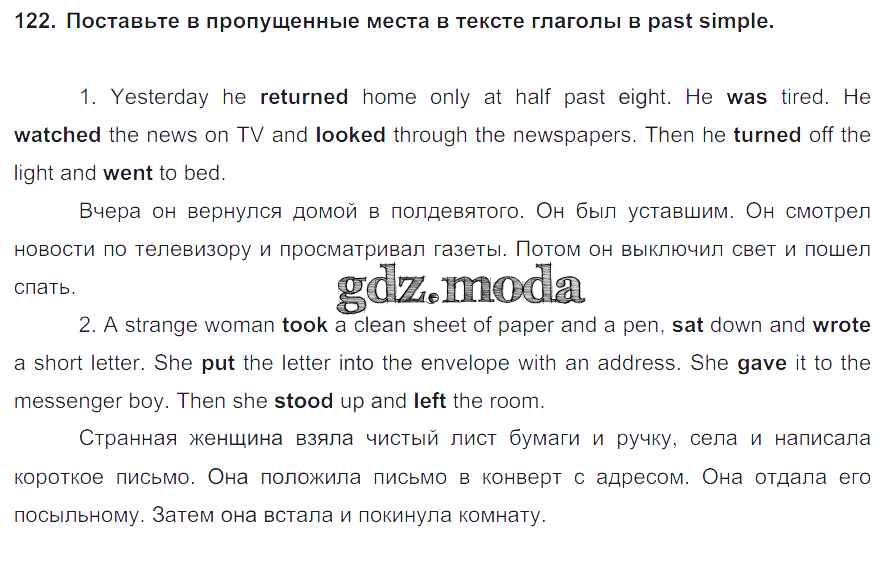 122. Поставьте в пропущенные места в тексте глаголы в past simple.

1. Yesterday he returned home only at half past eight. He was tired. He watched the news on TV and looked through the newspapers. Then he turned off the light and went to bed.

Вчера он вернулся домой в полдевятого. Он был уставшим. Он смотрел новости по телевизору и просматривал газеты. Потом он выключил свет и пошел спать.

gdz.moda

2. A strange woman took a clean sheet of paper and a pen, sat down and wrote a short letter. She put the letter into the envelope with an address. She gave it to the messenger boy. Then she stood up and left the room.

Странная женщина взяла чистый лист бумаги и ручку, села и написала короткое письмо. Она положила письмо в конверт с адресом. Она отдала его посыльному. Затем она встала и покинула комнату.